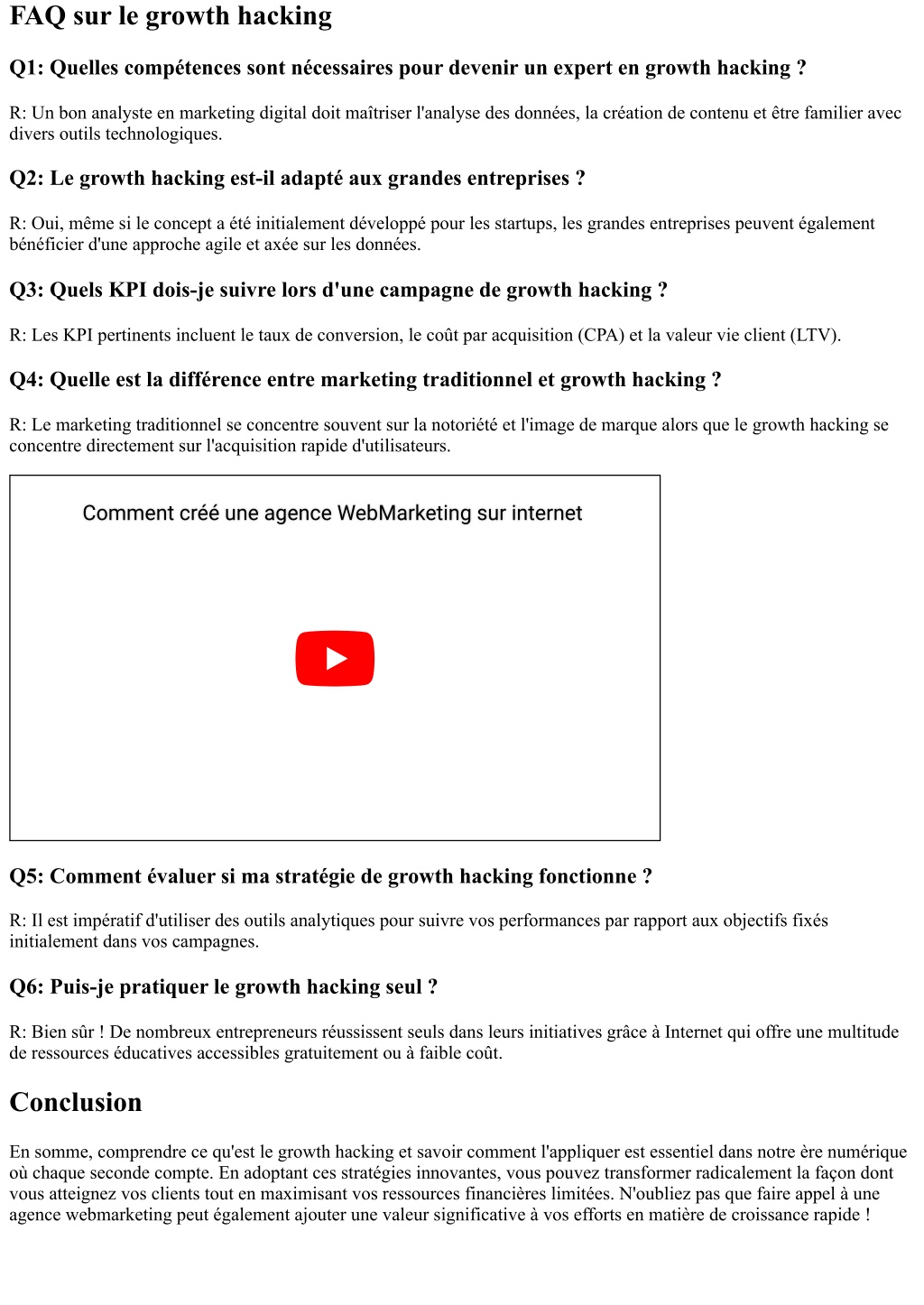 FAQ sur le growth hacking

Q1: Quelles compétences sont nécessaires pour devenir un expert en growth hacking ?

R: Un bon analyste en marketing digital doit maîtriser l'analyse des données, la création de contenu et être familier avec divers outils technologiques.

Q2: Le growth hacking est-il adapté aux grandes entreprises ?

R: Oui, même si le concept a été initialement développé pour les startups, les grandes entreprises peuvent également bénéficier d'une approche agile et axée sur les données.

Q3: Quels KPI dois-je suivre lors d'une campagne de growth hacking ?

R: Les KPI pertinents incluent le taux de conversion, le coût par acquisition (CPA) et la valeur vie client (LTV).

Q4: Quelle est la différence entre marketing traditionnel et growth hacking ?

R: Le marketing traditionnel se concentre souvent sur la notoriété et l'image de marque alors que le growth hacking se concentre directement sur l'acquisition rapide d'utilisateurs.

Comment créé une agence WebMarketing sur internet

Q5: Comment évaluer si ma stratégie de growth hacking fonctionne ?

R: Il est impératif d'utiliser des outils analytiques pour suivre vos performances par rapport aux objectifs fixés initialement dans vos campagnes.

Q6: Puis-je pratiquer le growth hacking seul ?

R: Bien sûr ! De nombreux entrepreneurs réussissent seuls dans leurs initiatives grâce à Internet qui offre une multitude de ressources éducatives accessibles gratuitement ou à faible coût.

Conclusion

En somme, comprendre ce qu'est le growth hacking et savoir comment l'appliquer est essentiel dans notre ère numérique où chaque seconde compte. En adoptant ces stratégies innovantes, vous pouvez transformer radicalement la façon dont vous atteignez vos clients tout en maximisant vos ressources financières limitées. N'oubliez pas que faire appel à une agence webmarketing peut également ajouter une valeur significative à vos efforts en matière de croissance rapide !